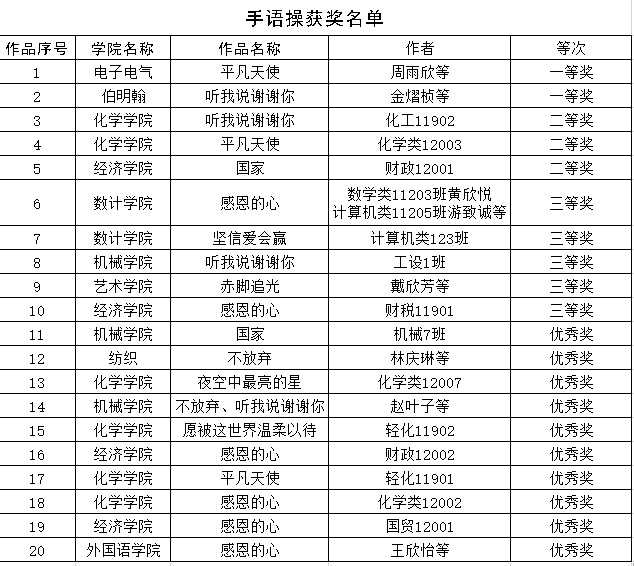 手语操获奖名单

| 作品序号 | 学院名称 | 作品名称 | 作者 | 等次 |
|---|---|---|---|---|
| 1 | 电子电气 | 平凡天使 | 周雨欣等 | 一等奖 |
| 2 | 伯明翰 | 听我说谢谢你 | 金熠桢等 | 一等奖 |
| 3 | 化学学院 | 听我说谢谢你 | 化工11902 | 二等奖 |
| 4 | 化学学院 | 平凡天使 | 化学类12003 | 二等奖 |
| 5 | 经济学院 | 国家 | 财政12001 | 二等奖 |
| 6 | 数计学院 | 感恩的心 | 数学类11203班黄欣悦 计算机类11205班游致诚等 | 三等奖 |
| 7 | 数计学院 | 坚信爱会赢 | 计算机类123班 | 三等奖 |
| 8 | 机械学院 | 听我说谢谢你 | 工设1班 | 三等奖 |
| 9 | 艺术学院 | 赤脚追光 | 戴欣芳等 | 三等奖 |
| 10 | 经济学院 | 感恩的心 | 财税11901 | 三等奖 |
| 11 | 机械学院 | 国家 | 机械7班 | 优秀奖 |
| 12 | 纺织 | 不放弃 | 林庆琳等 | 优秀奖 |
| 13 | 化学学院 | 夜空中最亮的星 | 化学类12007 | 优秀奖 |
| 14 | 机械学院 | 不放弃、听我说谢谢你 | 赵叶子等 | 优秀奖 |
| 15 | 化学学院 | 愿被这世界温柔以待 | 轻化11902 | 优秀奖 |
| 16 | 经济学院 | 感恩的心 | 财政12002 | 优秀奖 |
| 17 | 化学学院 | 平凡天使 | 轻化11901 | 优秀奖 |
| 18 | 化学学院 | 感恩的心 | 化学类12002 | 优秀奖 |
| 19 | 经济学院 | 感恩的心 | 国贸12001 | 优秀奖 |
| 20 | 外国语学院 | 感恩的心 | 王欣怡等 | 优秀奖 |